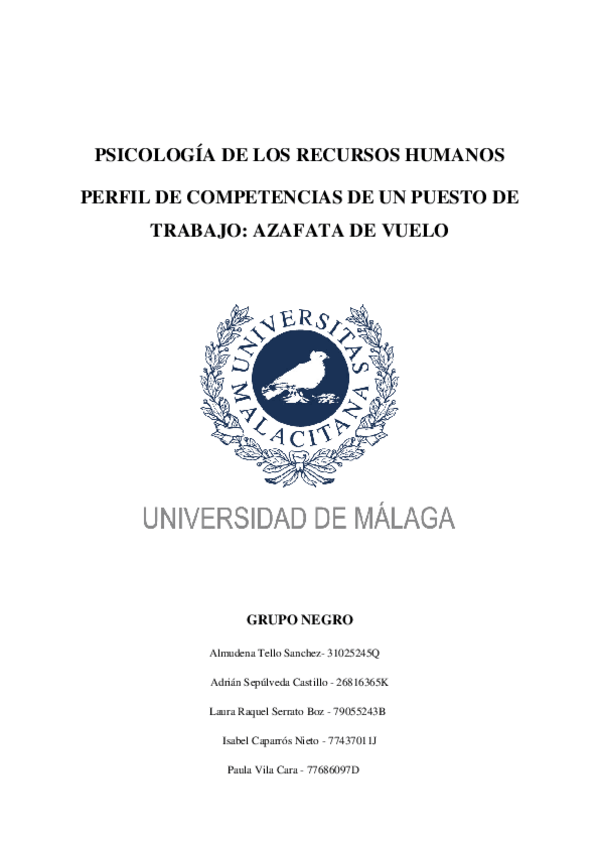 PSICOLOGÍA DE LOS RECURSOS HUMANOS

PERFIL DE COMPETENCIAS DE UN PUESTO DE TRABAJO: AZAFATA DE VUELO

UNIVERSITAS MALACITANA

UNIVERSIDAD DE MÁLAGA

GRUPO NEGRO

Almudena Tello Sanchez- 31025245Q

Adrián Sepúlveda Castillo - 26816365K

Laura Raquel Serrato Boz - 79055243B

Isabel Caparrós Nieto - 77437011J

Paula Vila Cara - 77686097D